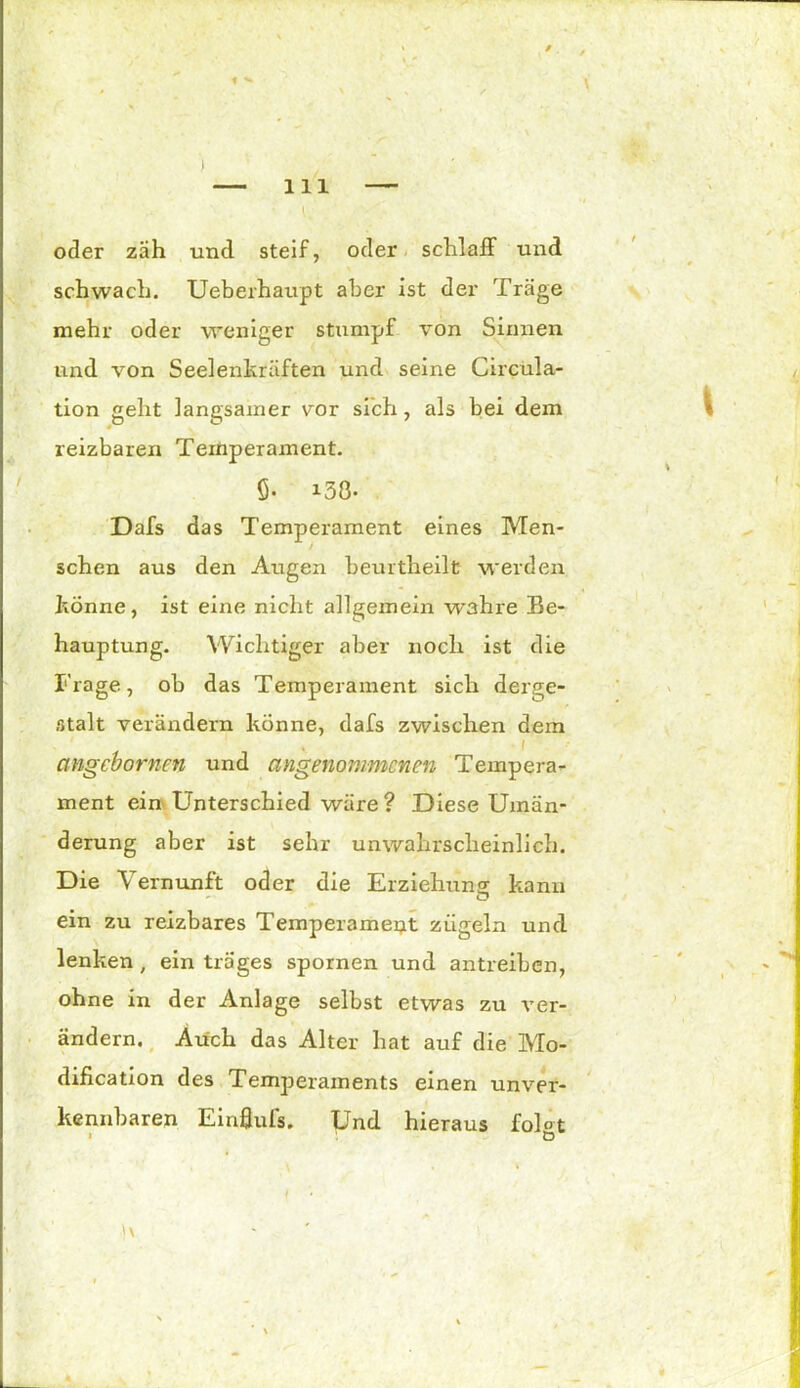 — 111 —

oder zäh und steif, oder schlaff und schwach. Ueberhaupt aber ist der Träge mehr oder weniger stumpf von Sinnen und von Seelenkräften und seine Circulation geht langsamer vor sich, als bei dem reizbaren Temperament.

§. 138.

Dafs das Temperament eines Menschen aus den Augen beurtheilt werden könne, ist eine nicht allgemein wahre Behauptung. Wichtiger aber noch ist die Frage, ob das Temperament sich dergestalt verändern könne, dafs zwischen dem angebornen und angenommenen Temperament ein Unterschied wäre? Diese Umänderung aber ist sehr unwahrscheinlich. Die Vernunft oder die Erziehung kann ein zu reizbares Temperament zügeln und lenken, ein träges spornen und antreiben, ohne in der Anlage selbst etwas zu verändern. Auch das Alter hat auf die Modification des Temperaments einen unverkennbaren Einflufs. Und hieraus folgt